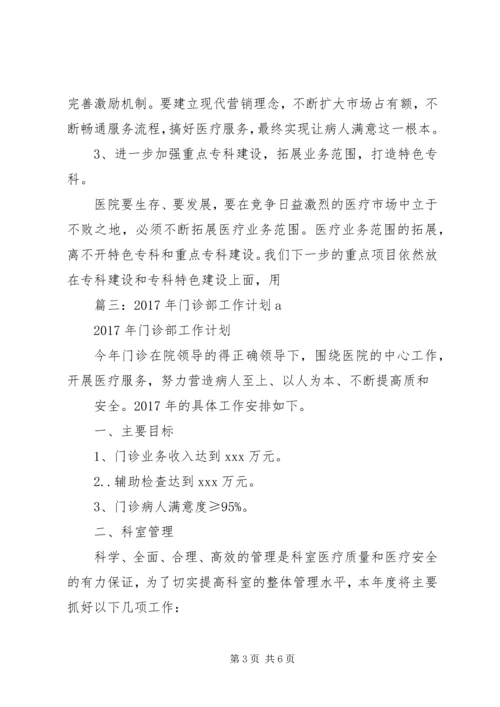 完善激励机制。要建立现代营销理念，不断扩大市场占有额，不断畅通服务流程，搞好医疗服务，最终实现让病人满意这一根本。

3、进一步加强重点专科建设，拓展业务范围，打造特色专科。

医院要生存、要发展，要在竞争日益激烈的医疗市场中立于不败之地，必须不断拓展医疗业务范围。医疗业务范围的拓展，离不开特色专科和重点专科建设。我们下一步的重点项目依然放在专科建设和专科特色建设上面，用

篇三：2017年门诊部工作计划a

2017年门诊部工作计划

今年门诊在院领导的得正确领导下，围绕医院的中心工作，开展医疗服务，努力营造病人至上、以人为本、不断提高质和

安全。2017年的具体工作安排如下。

一、主要目标

1、门诊业务收入达到xxx万元。

2..辅助检查达到xxx万元。

3、门诊病人满意度≥95%。

二、科室管理

科学、全面、合理、高效的管理是科室医疗质量和医疗安全的有力保证，为了切实提高科室的整体管理水平，本年度将主要抓好以下几项工作：

第3页 共6页